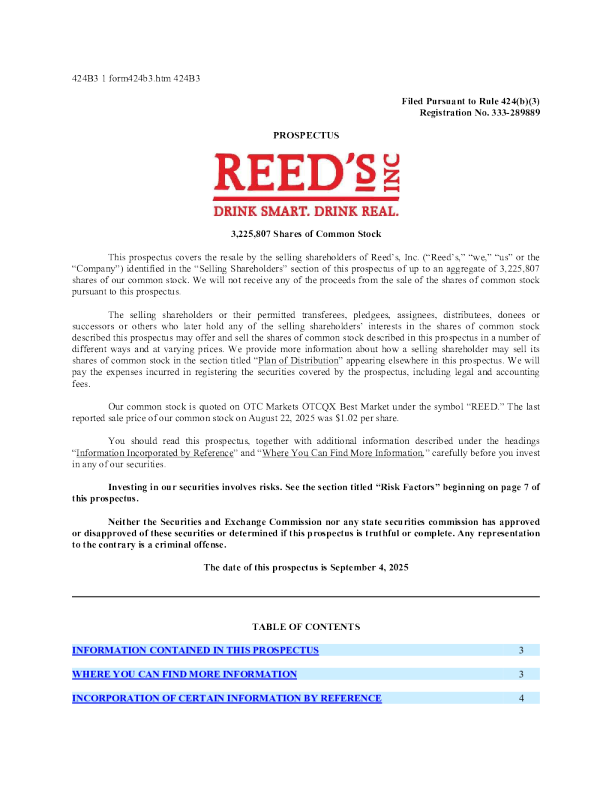 424B3 1 form424b3.htm 424B3

Filed Pursuant to Rule 424(b)(3)
Registration No. 333-289889

PROSPECTUS

REED'S INC

DRINK SMART. DRINK REAL.

3,225,807 Shares of Common Stock

This prospectus covers the resale by the selling shareholders of Reed's, Inc. ("Reed's," "we," "us" or the "Company") identified in the "Selling Shareholders" section of this prospectus of up to an aggregate of 3,225,807 shares of our common stock. We will not receive any of the proceeds from the sale of the shares of common stock pursuant to this prospectus.

The selling shareholders or their permitted transferees, pledgees, assignees, distributees, donees or successors or others who later hold any of the selling shareholders' interests in the shares of common stock described this prospectus may offer and sell the shares of common stock described in this prospectus in a number of different ways and at varying prices. We provide more information about how a selling shareholder may sell its shares of common stock in the section titled "Plan of Distribution" appearing elsewhere in this prospectus. We will pay the expenses incurred in registering the securities covered by the prospectus, including legal and accounting fees.

Our common stock is quoted on OTC Markets OTCQX Best Market under the symbol "REED." The last reported sale price of our common stock on August 22, 2025 was $1.02 per share.

You should read this prospectus, together with additional information described under the headings "Information Incorporated by Reference" and "Where You Can Find More Information," carefully before you invest in any of our securities.

Investing in our securities involves risks. See the section titled "Risk Factors" beginning on page 7 of this prospectus.

Neither the Securities and Exchange Commission nor any state securities commission has approved or disapproved of these securities or determined if this prospectus is truthful or complete. Any representation to the contrary is a criminal offense.

The date of this prospectus is September 4, 2025

TABLE OF CONTENTS

| INFORMATION CONTAINED IN THIS PROSPECTUS | 3 |
|---|---|
| WHERE YOU CAN FIND MORE INFORMATION | 3 |
| INCORPORATION OF CERTAIN INFORMATION BY REFERENCE | 4 |